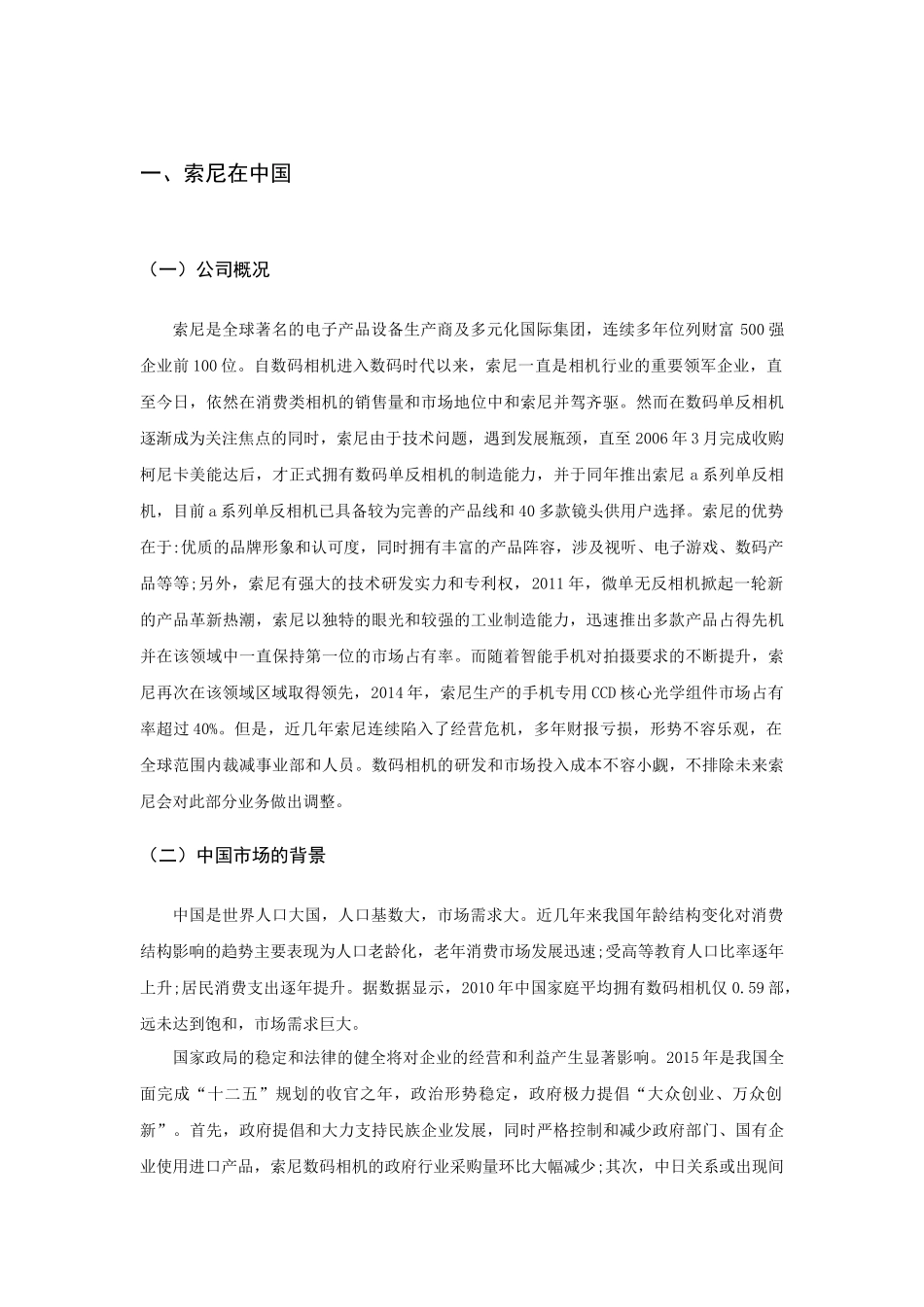 一、索尼在中国

（一）公司概况

索尼是全球著名的电子产品设备生产商及多元化国际集团，连续多年位列财富 500 强企业前 100 位。自数码相机进入数码时代以来，索尼一直是相机行业的重要领军企业，直至今日，依然在消费类相机的销售量和市场地位中和索尼并驾齐驱。然而在数码单反相机逐渐成为关注焦点的同时，索尼由于技术问题，遇到发展瓶颈，直至 2006 年 3 月完成收购柯尼卡美能达后，才正式拥有数码单反相机的制造能力，并于同年推出索尼 a 系列单反相机，目前 a 系列单反相机已具备较为完善的产品线和 40 多款镜头供用户选择。索尼的优势在于:优质的品牌形象和认可度，同时拥有丰富的产品阵容，涉及视听、电子游戏、数码产品等等;另外，索尼有强大的技术研发实力和专利权，2011 年，微单无反相机掀起一轮新的产品革新热潮，索尼以独特的眼光和较强的工业制造能力，迅速推出多款产品占得先机并在该领域中一直保持第一位的市场占有率。而随着智能手机对拍摄要求的不断提升，索尼再次在该领域区域取得领先，2014 年，索尼生产的手机专用 CCD 核心光学组件市场占有率超过 40%。但是，近几年索尼连续陷入了经营危机，多年财报亏损，形势不容乐观，在全球范围内裁减事业部和人员。数码相机的研发和市场投入成本不容小觑，不排除未来索尼会对此部分业务做出调整。

（二）中国市场的背景

中国是世界人口大国，人口基数大，市场需求大。近几年来我国年龄结构变化对消费结构影响的趋势主要表现为人口老龄化，老年消费市场发展迅速;受高等教育人口比率逐年上升;居民消费支出逐年提升。据数据显示，2010 年中国家庭平均拥有数码相机仅 0.59 部，远未达到饱和，市场需求巨大。

国家政局的稳定和法律的健全将对企业的经营和利益产生显著影响。2015 年是我国全面完成“十二五”规划的收官之年，政治形势稳定，政府极力提倡“大众创业、万众创新”。首先，政府提倡和大力支持民族企业发展，同时严格控制和减少政府部门、国有企业使用进口产品，索尼数码相机的政府行业采购量环比大幅减少;其次，中日关系或出现间